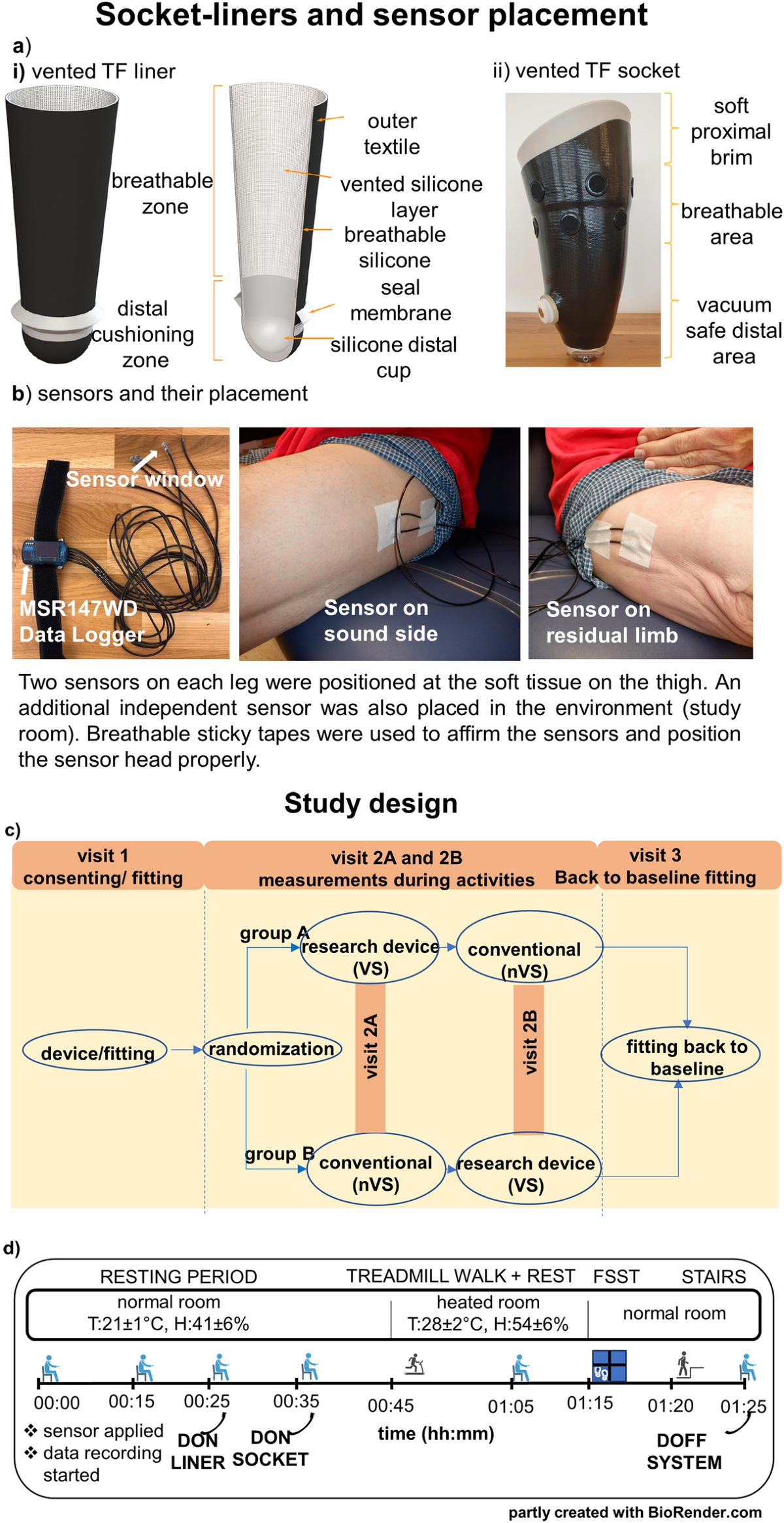 Socket-liners and sensor placement

a)
i) vented TF liner

breathable zone

distal cushioning zone

outer textile

vented silicone layer

breathable silicone

seal membrane

silicone distal cup

ii) vented TF socket

soft proximal brim

breathable area

vacuum safe distal area

b) sensors and their placement

Sensor window

MSR147WD Data Logger

Sensor on sound side

Sensor on residual limb

Two sensors on each leg were positioned at the soft tissue on the thigh. An additional independent sensor was also placed in the environment (study room). Breathable sticky tapes were used to affirm the sensors and position the sensor head properly.

Study design

c)

visit 1 consenting/ fitting

visit 2A and 2B measurements during activities

visit 3 Back to baseline fitting

device/fitting

randomization

group A

research device (VS)

conventional (nVS)

visit 2A

visit 2B

group B

conventional (nVS)

research device (VS)

fitting back to baseline

d)

RESTING PERIOD

TREADMILL WALK + REST

FSST

STAIRS

normal room T:21±1°C, H:41±6%

heated room T:28±2°C, H:54±6%

normal room

00:00

00:15

00:25

00:35

00:45

01:05

01:15

01:20

01:25

❖ sensor applied
❖ data recording started

DON LINER

DON SOCKET

time (hh:mm)

DOFF SYSTEM

partly created with BioRender.com